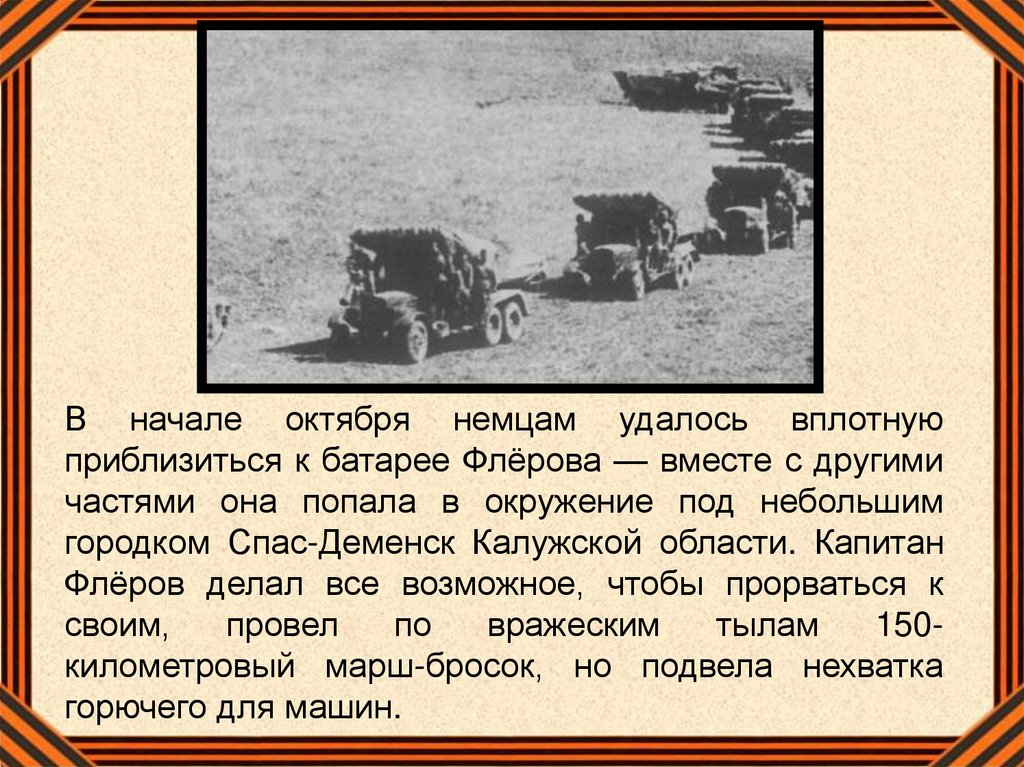 В начале октября немцам удалось вплотную приблизиться к батарее Флёрова — вместе с другими частями она попала в окружение под небольшим городком Спас-Деменск Калужской области. Капитан Флёров делал все возможное, чтобы прорваться к своим, провел по вражеским тылам 150-километровый марш-бросок, но подвела нехватка горючего для машин.